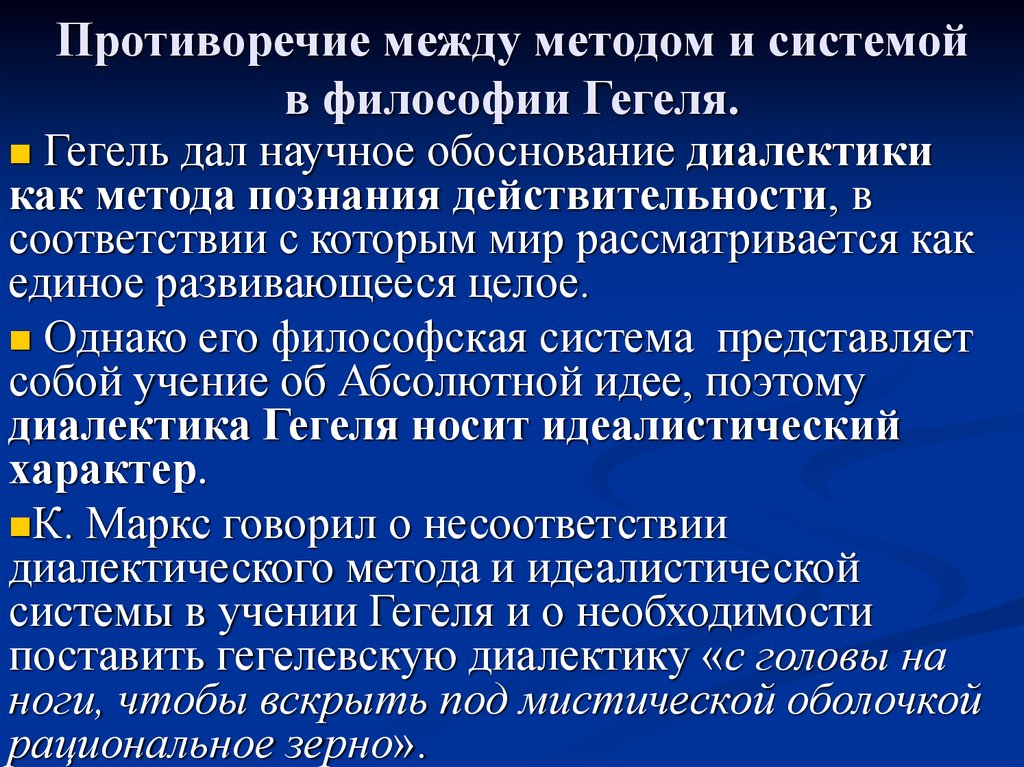 Противоречие между методом и системой в философии Гегеля.

Гегель дал научное обоснование диалектики как метода познания действительности, в соответствии с которым мир рассматривается как единое развивающееся целое.

Однако его философская система представляет собой учение об Абсолютной идее, поэтому диалектика Гегеля носит идеалистический характер.

К. Маркс говорил о несоответствии диалектического метода и идеалистической системы в учении Гегеля и о необходимости поставить гегелевскую диалектику «с головы на ноги, чтобы вскрыть под мистической оболочкой рациональное зерно».